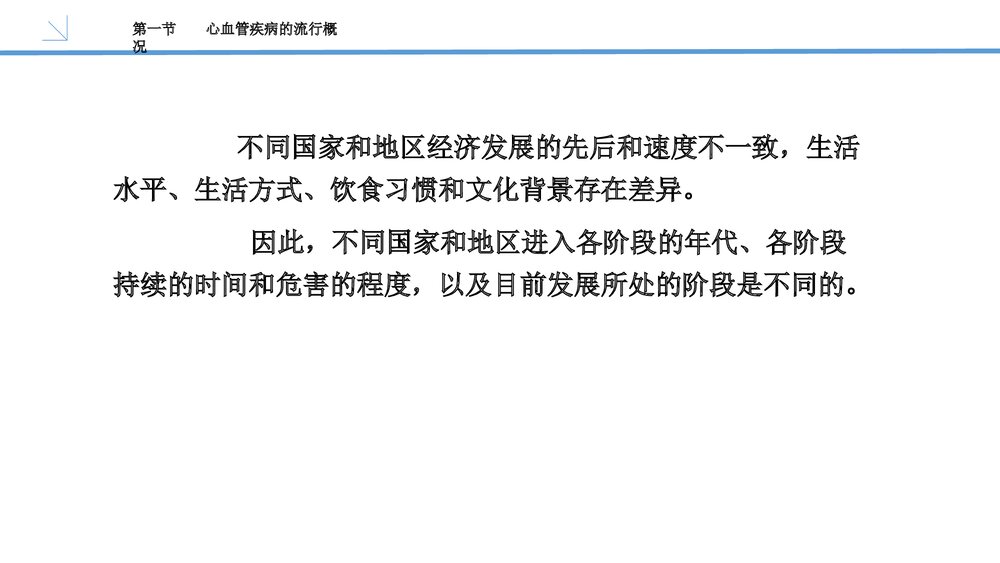 第一节　心血管疾病的流行概况

不同国家和地区经济发展的先后和速度不一致，生活水平、生活方式、饮食习惯和文化背景存在差异。

因此，不同国家和地区进入各阶段的年代、各阶段持续的时间和危害的程度，以及目前发展所处的阶段是不同的。